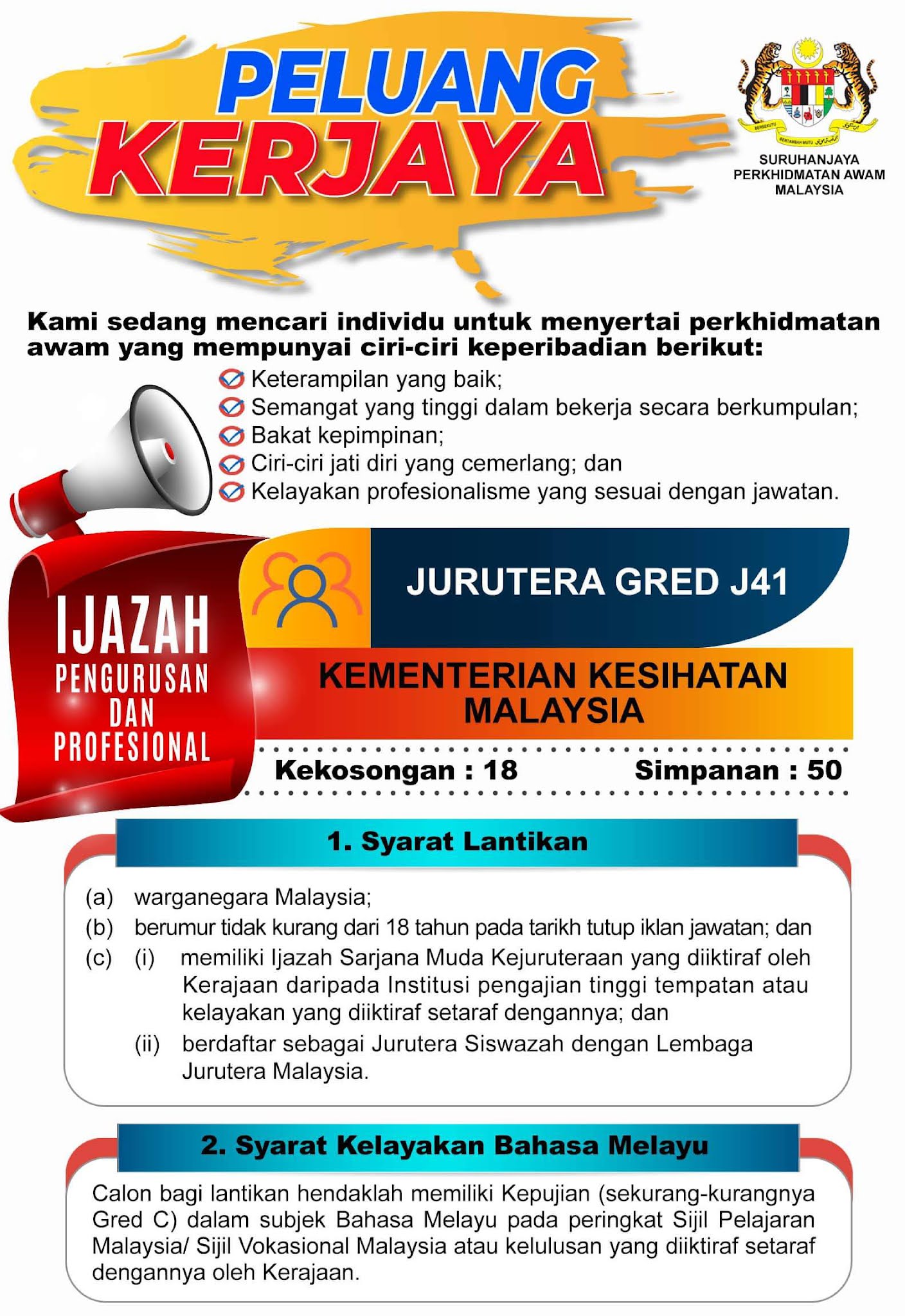 PELUANG KERJAYA

BERSEKUTU BERTAMBAH MUTU

SURUHANJAYA PERKHIDMATAN AWAM MALAYSIA

Kami sedang mencari individu untuk menyertai perkhidmatan awam yang mempunyai ciri-ciri keperibadian berikut:

Keterampilan yang baik;
Semangat yang tinggi dalam bekerja secara berkumpulan;
Bakat kepimpinan;
Ciri-ciri jati diri yang cemerlang; dan
Kelayakan profesionalisme yang sesuai dengan jawatan.

IJAZAH PENGURUSAN DAN PROFESIONAL

JURUTERA GRED J41

KEMENTERIAN KESIHATAN MALAYSIA

Kekosongan : 18 Simpanan : 50

1. Syarat Lantikan

(a) warganegara Malaysia;
(b) berumur tidak kurang dari 18 tahun pada tarikh tutup iklan jawatan; dan
(c) (i) memiliki Ijazah Sarjana Muda Kejuruteraan yang diiktiraf oleh Kerajaan daripada Institusi pengajian tinggi tempatan atau kelayakan yang diiktiraf setaraf dengannya; dan
(ii) berdaftar sebagai Jurutera Siswazah dengan Lembaga Jurutera Malaysia.

2. Syarat Kelayakan Bahasa Melayu

Calon bagi lantikan hendaklah memiliki Kepujian (sekurang-kurangnya Gred C) dalam subjek Bahasa Melayu pada peringkat Sijil Pelajaran Malaysia/ Sijil Vokasional Malaysia atau kelulusan yang diiktiraf setaraf dengannya oleh Kerajaan.